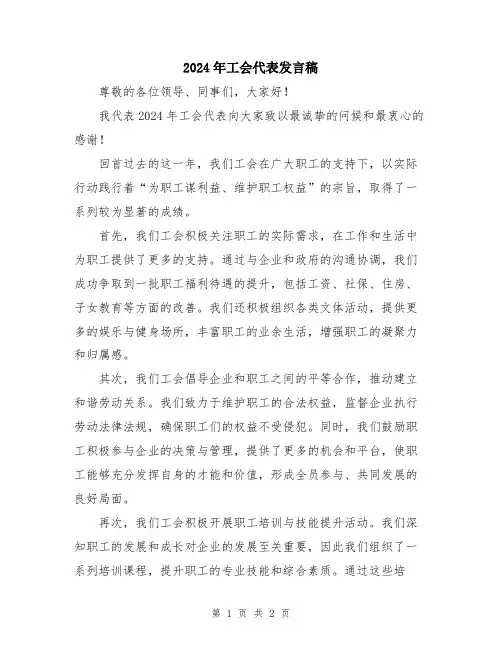 2024年工会代表发言稿

尊敬的各位领导、同事们，大家好！

我代表2024年工会代表向大家致以最诚挚的问候和最衷心的感谢！

回首过去的这一年，我们工会在广大职工的支持下，以实际行动践行着“为职工谋利益、维护职工权益”的宗旨，取得了一系列较为显著的成绩。

首先，我们工会积极关注职工的实际需求，在工作和生活中为职工提供了更多的支持。通过与企业和政府的沟通协调，我们成功争取到一批职工福利待遇的提升，包括工资、社保、住房、子女教育等方面的改善。我们还积极组织各类文体活动，提供更多的娱乐与健身场所，丰富职工的业余生活，增强职工的凝聚力和归属感。

其次，我们工会倡导企业和职工之间的平等合作，推动建立和谐劳动关系。我们致力于维护职工的合法权益，监督企业执行劳动法律法规，确保职工们的权益不受侵犯。同时，我们鼓励职工积极参与企业的决策与管理，提供了更多的机会和平台，使职工能够充分发挥自身的才能和价值，形成全员参与、共同发展的良好局面。

再次，我们工会积极开展职工培训与技能提升活动。我们深知职工的发展和成长对企业的发展至关重要，因此我们组织了一系列培训课程，提升职工的专业技能和综合素质。通过这些培

第 1 页 共 2 页